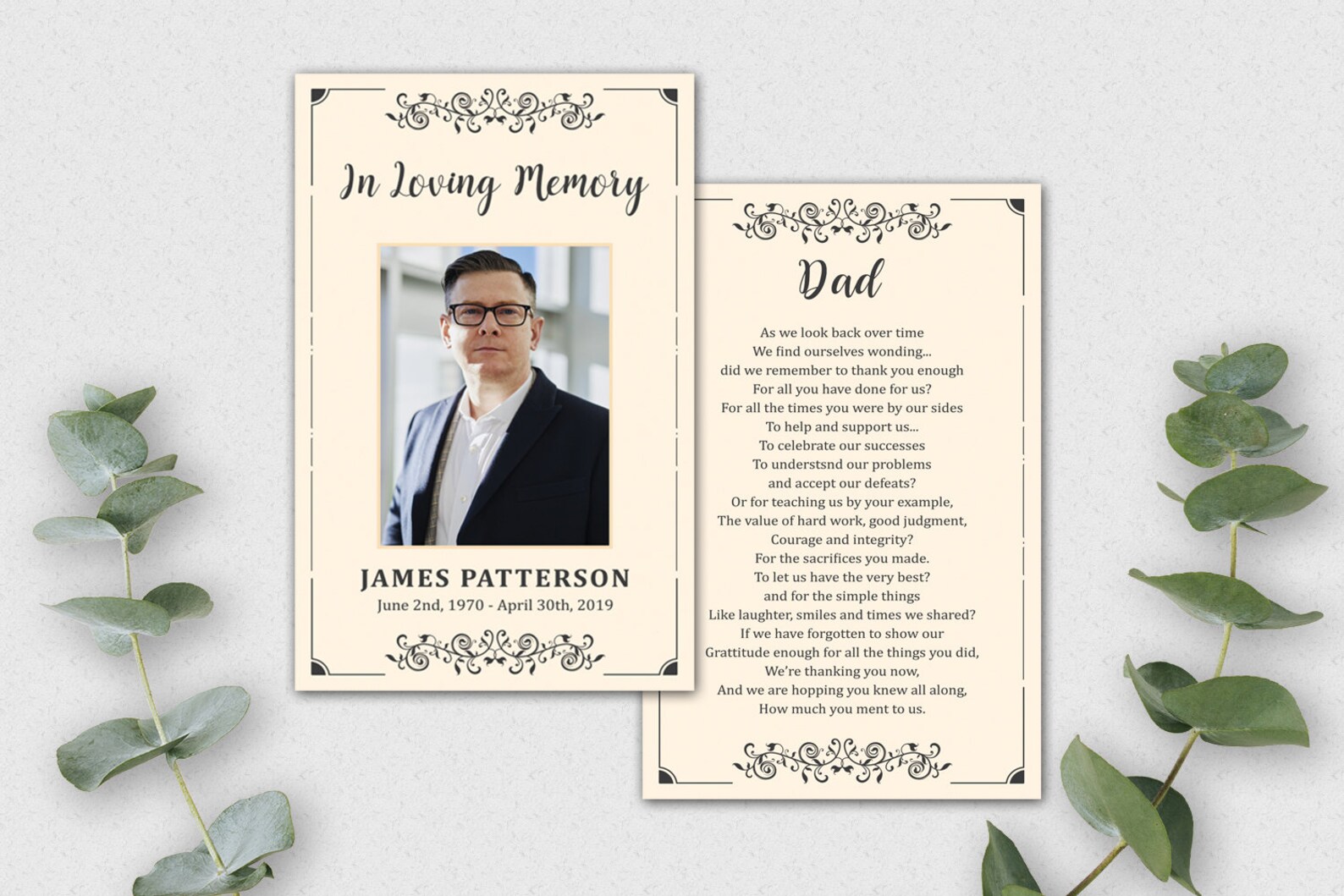 In Loving Memory

JAMES PATTERSON
June 2nd, 1970 - April 30th, 2019

Dad

As we look back over time
We find ourselves wonding...
did we remember to thank you enough
For all you have done for us?
For all the times you were by our sides
To help and support us...
To celebrate our successes
To understsnd our problems
and accept our defeats?
Or for teaching us by your example,
The value of hard work, good judgment,
Courage and integrity?
For the sacrifices you made.
To let us have the very best?
and for the simple things
Like laughter, smiles and times we shared?
If we have forgotten to show our
Grattitude enough for all the things you did,
We're thanking you now,
And we are hopping you knew all along,
How much you ment to us.